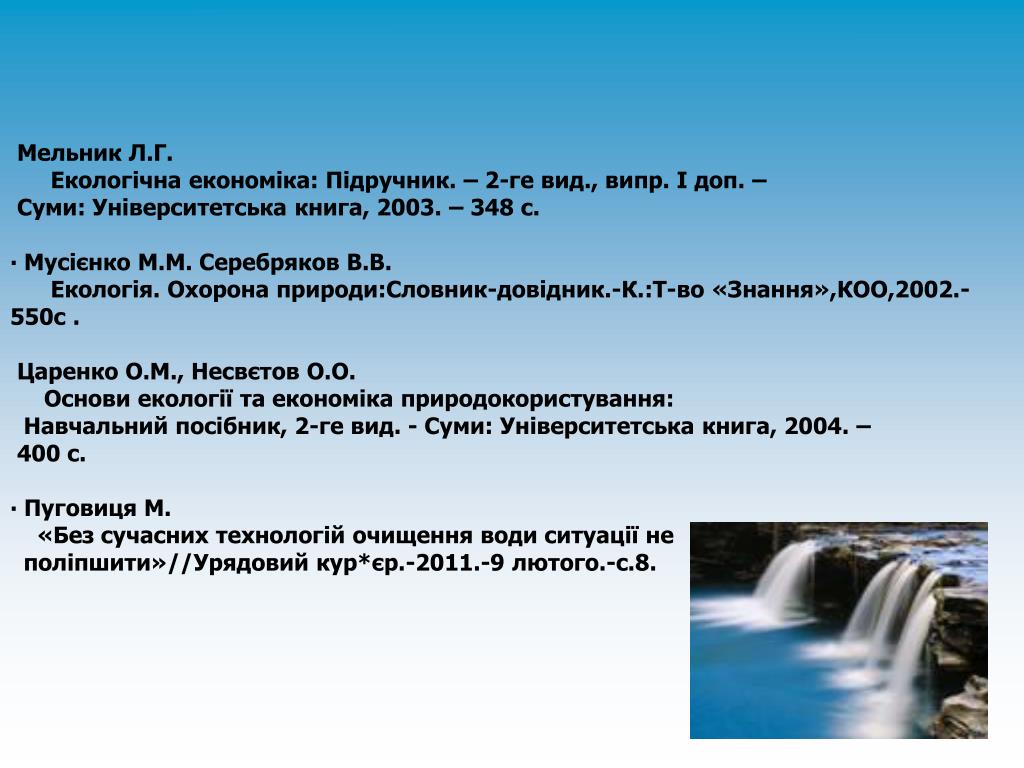 Мельник Л.Г.
Екологічна економіка: Підручник. – 2-ге вид., випр. І доп. – Суми: Університетська книга, 2003. – 348 с.

· Мусієнко М.М. Серебряков В.В.
Екологія. Охорона природи:Словник-довідник.-К.:Т-во «Знання»,КОО,2002.-550с .

Царенко О.М., Несвєтов О.О.
Основи екології та економіка природокористування: Навчальний посібник, 2-ге вид. - Суми: Університетська книга, 2004. – 400 с.

· Пуговиця М.
«Без сучасних технологій очищення води ситуації не поліпшити»//Урядовий кур*єр.-2011.-9 лютого.-с.8.